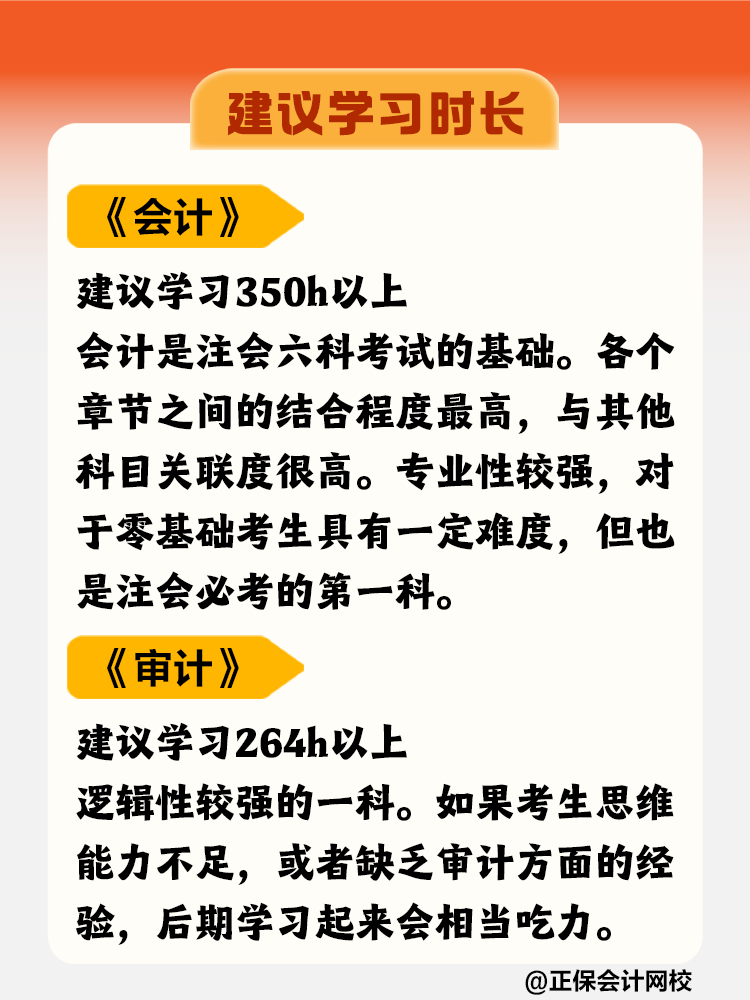 建议学习时长

《会计》

建议学习350h以上
会计是注会六科考试的基础。各个章节之间的结合程度最高，与其他科目关联度很高。专业性较强，对于零基础考生具有一定难度，但也是注会必考的第一科。

《审计》

建议学习264h以上
逻辑性较强的一科。如果考生思维能力不足，或者缺乏审计方面的经验，后期学习起来会相当吃力。

@正保会计网校